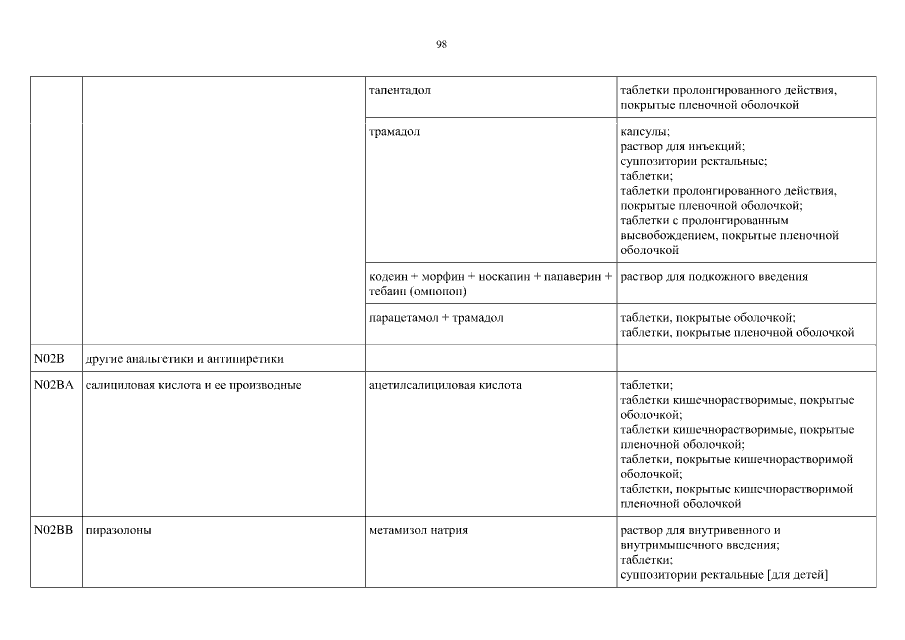 98

|  |  |  |  |
|---|---|---|---|
|  |  | тапентадол | таблетки пролонгированного действия, покрытые пленочной оболочкой |
|  |  | трамадол | капсулы; раствор для инъекций; суппозитории ректальные; таблетки; таблетки пролонгированного действия, покрытые пленочной оболочкой; таблетки с пролонгированным высвобождением, покрытые пленочной оболочкой |
|  |  | кодеин + морфин + носкапин + папаверин + тебаин (омнопон) | раствор для подкожного введения |
|  |  | парацетамол + трамадол | таблетки, покрытые оболочкой; таблетки, покрытые пленочной оболочкой |
| N02B | другие анальгетики и антипиретики |  |  |
| N02BA | салициловая кислота и ее производные | ацетилсалициловая кислота | таблетки; таблетки кишечнорастворимые, покрытые оболочкой; таблетки кишечнорастворимые, покрытые пленочной оболочкой; таблетки, покрытые кишечнорастворимой оболочкой; таблетки, покрытые кишечнорастворимой пленочной оболочкой |
| N02BB | пиразолоны | метамизол натрия | раствор для внутривенного и внутримышечного введения; таблетки; суппозитории ректальные [для детей] |